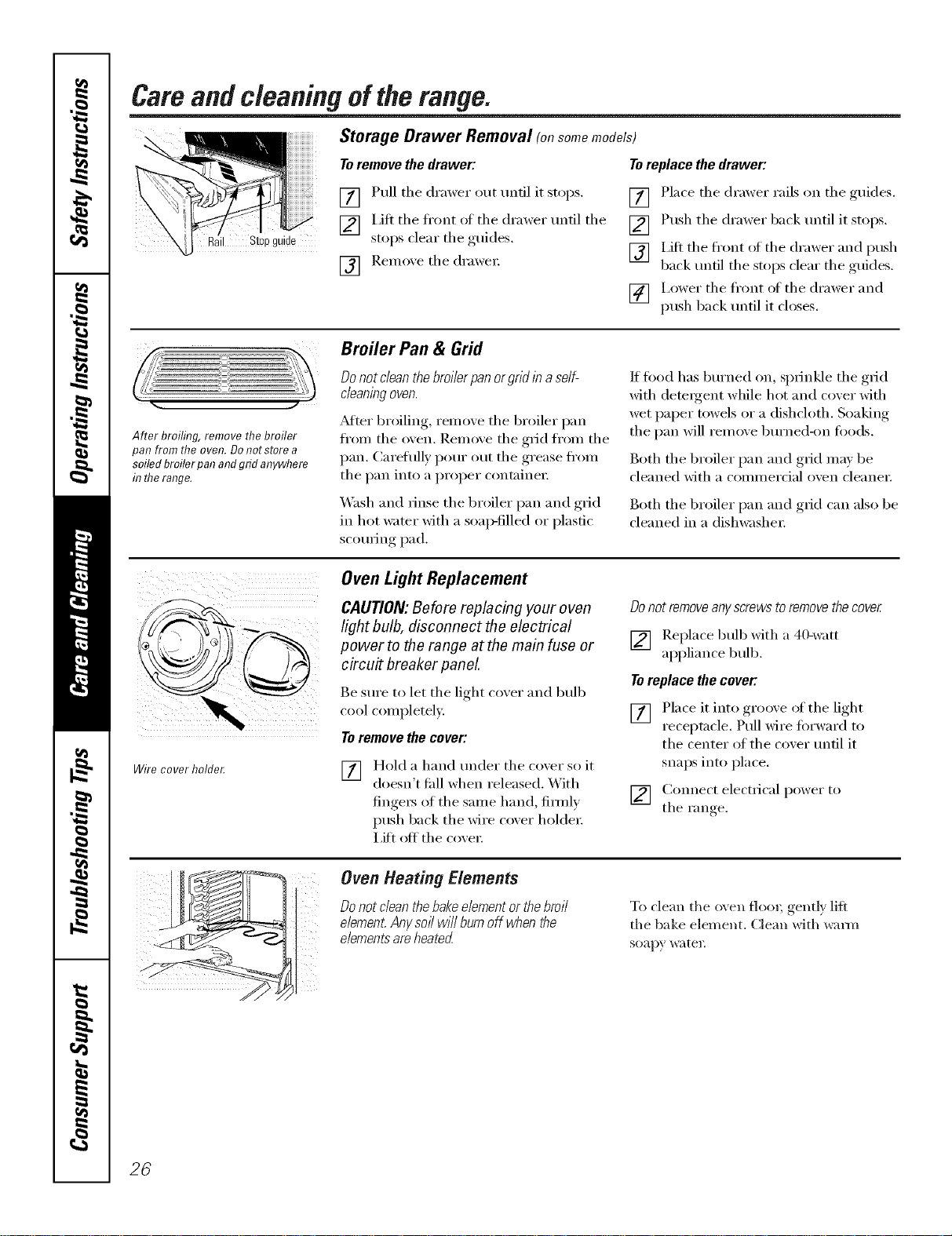 Safety Instructions

Operating Instructions

Care and Cleaning

Troubleshooting Tips

Consumer Support

Care and cleaning of the range.

Rail Stop guide

Storage Drawer Removal (on some models)

To remove the drawer:

1 Pull the drawer out until it stops.

2 Lift the front of the drawer until the stops clear the guides.

3 Remove the drawer.

To replace the drawer:

1 Place the drawer rails on the guides.

2 Push the drawer back until it stops.

3 Lift the front of the drawer and push back until the stops clear the guides.

4 Lower the front of the drawer and push back until it closes.

After broiling, remove the broiler pan from the oven. Do not store a soiled broiler pan and grid anywhere in the range.

Broiler Pan & Grid

Do not clean the broiler pan or grid in a self-cleaning oven.

After broiling, remove the broiler pan from the oven. Remove the grid from the pan. Carefully pour out the grease from the pan into a proper container.

Wash and rinse the broiler pan and grid in hot water with a soap-filled or plastic scouring pad.

If food has burned on, sprinkle the grid with detergent while hot and cover with wet paper towels or a dishcloth. Soaking the pan will remove burned-on foods.

Both the broiler pan and grid may be cleaned with a commercial oven cleaner.

Both the broiler pan and grid can also be cleaned in a dishwasher.

Wire cover holder.

Oven Light Replacement

CAUTION: Before replacing your oven light bulb, disconnect the electrical power to the range at the main fuse or circuit breaker panel.

Be sure to let the light cover and bulb cool completely.

To remove the cover:

1 Hold a hand under the cover so it doesn't fall when released. With fingers of the same hand, firmly push back the wire cover holder. Lift off the cover.

Do not remove any screws to remove the cover.

2 Replace bulb with a 40-watt appliance bulb.

To replace the cover:

1 Place it into groove of the light receptacle. Pull wire forward to the center of the cover until it snaps into place.

2 Connect electrical power to the range.

Oven Heating Elements

Do not clean the bake element or the broil element. Any soil will burn off when the elements are heated.

To clean the oven floor, gently lift the bake element. Clean with warm soapy water.

26